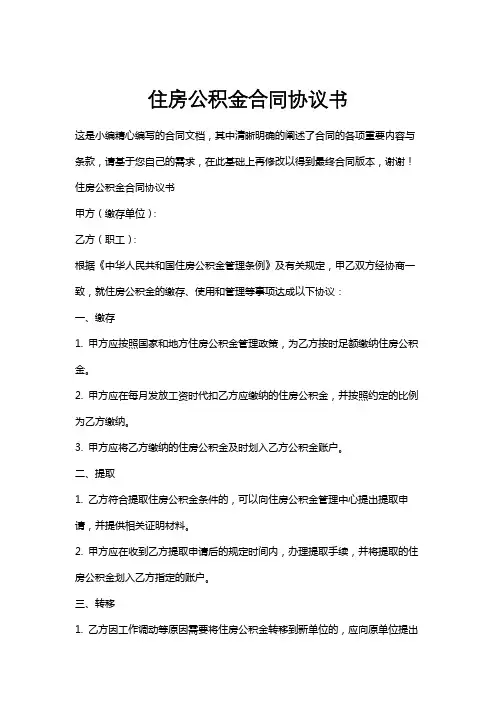 住房公积金合同协议书

这是小编精心编写的合同文档，其中清晰明确的阐述了合同的各项重要内容与条款，请基于您自己的需求，在此基础上再修改以得到最终合同版本，谢谢！

住房公积金合同协议书

甲方（缴存单位）:

乙方（职工）:

根据《中华人民共和国住房公积金管理条例》及有关规定，甲乙双方经协商一致，就住房公积金的缴存、使用和管理等事项达成以下协议：

一、缴存

1. 甲方应按照国家和地方住房公积金管理政策，为乙方按时足额缴纳住房公积金。

2. 甲方应在每月发放工资时代扣乙方应缴纳的住房公积金，并按照约定的比例为乙方缴纳。

3. 甲方应将乙方缴纳的住房公积金及时划入乙方公积金账户。

二、提取

1. 乙方符合提取住房公积金条件的，可以向住房公积金管理中心提出提取申请，并提供相关证明材料。

2. 甲方应在收到乙方提取申请后的规定时间内，办理提取手续，并将提取的住房公积金划入乙方指定的账户。

三、转移

1. 乙方因工作调动等原因需要将住房公积金转移到新单位的，应向原单位提出